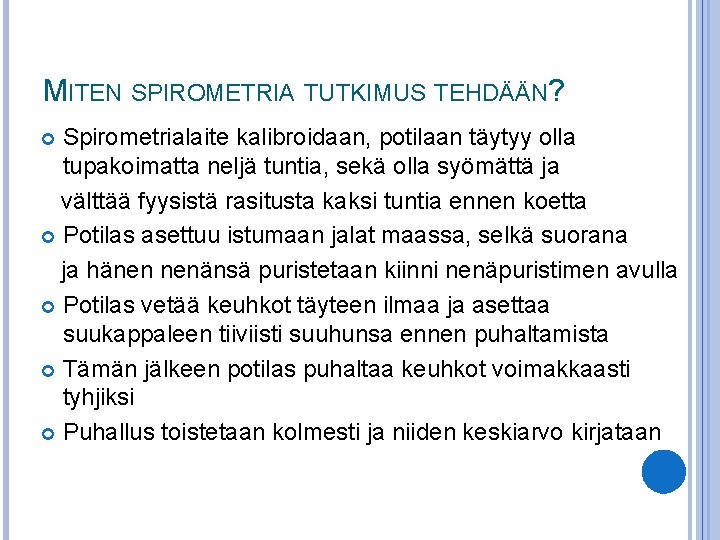 MITEN SPIROMETRIA TUTKIMUS TEHDÄÄN?

• Spirometrialaite kalibroidaan, potilaan täytyy olla tupakoimatta neljä tuntia, sekä olla syömättä ja välttää fyysistä rasitusta kaksi tuntia ennen koetta
• Potilas asettuu istumaan jalat maassa, selkä suorana ja hänen nenänsä puristetaan kiinni nenäpuristimen avulla
• Potilas vetää keuhkot täyteen ilmaa ja asettaa suukappaleen tiiviisti suuhunsa ennen puhaltamista
• Tämän jälkeen potilas puhaltaa keuhkot voimakkaasti tyhjiksi
• Puhallus toistetaan kolmesti ja niiden keskiarvo kirjataan